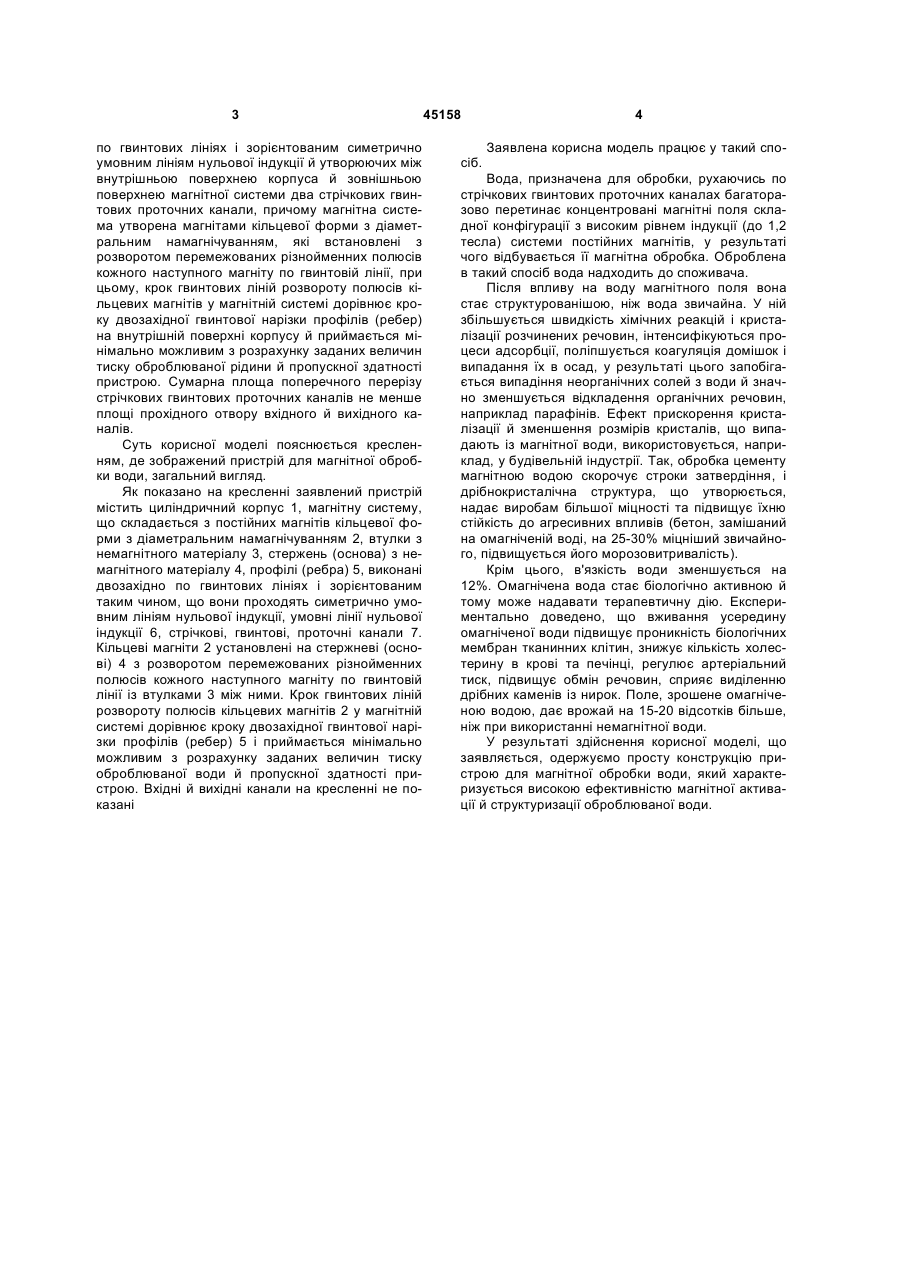 3 45158 4

по гвинтових лініях і зорієнтованим симетрично умовним лініям нульової індукції й утворюючих між внутрішньою поверхнею корпуса й зовнішньою поверхнею магнітної системи два стрічкових гвинтових проточних канали, причому магнітна система утворена магнітами кільцевої форми з діаметральним намагнічуванням, які встановлені з розворотом перемежованих різнойменних полюсів кожного наступного магніту по гвинтовій лінії, при цьому, крок гвинтових ліній розвороту полюсів кільцевих магнітів у магнітній системі дорівнює кроку двозахідної гвинтової нарізки профілів (ребер) на внутрішній поверхні корпусу й приймається мінімально можливим з розрахунку заданих величин тиску оброблюваної рідини й пропускної здатності пристрою. Сумарна площа поперечного перерізу стрічкових гвинтових проточних каналів не менше площі прохідного отвору вхідного й вихідного каналів.

Суть корисної моделі пояснюється кресленням, де зображений пристрій для магнітної обробки води, загальний вигляд.

Як показано на кресленні заявлений пристрій містить циліндричний корпус 1, магнітну систему, що складається з постійних магнітів кільцевої форми з діаметральним намагнічуванням 2, втулки з немагнітного матеріалу 3, стержень (основа) з немагнітного матеріалу 4, профілі (ребра) 5, виконані двозахідно по гвинтових лініях і зорієнтованим таким чином, що вони проходять симетрично умовним лініям нульової індукції, умовні лінії нульової індукції 6, стрічкові, гвинтові, проточні канали 7. Кільцеві магніти 2 установлені на стержневі (основі) 4 з розворотом перемежованих різнойменних полюсів кожного наступного магніту по гвинтовій лінії із втулками 3 між ними. Крок гвинтових ліній розвороту полюсів кільцевих магнітів 2 у магнітній системі дорівнює кроку двозахідної гвинтової нарізки профілів (ребер) 5 і приймається мінімально можливим з розрахунку заданих величин тиску оброблюваної води й пропускної здатності пристрою. Вхідні й вихідні канали на кресленні не показані

Заявлена корисна модель працює у такий спосіб.

Вода, призначена для обробки, рухаючись по стрічкових гвинтових проточних каналах багаторазово перетинає концентровані магнітні поля складної конфігурації з високим рівнем індукції (до 1,2 тесла) системи постійних магнітів, у результаті чого відбувається її магнітна обробка. Оброблена в такий спосіб вода надходить до споживача.

Після впливу на воду магнітного поля вона стає структурованішою, ніж вода звичайна. У ній збільшується швидкість хімічних реакцій і кристалізації розчинених речовин, інтенсифікуються процеси адсорбції, поліпшується коагуляція домішок і випадання їх в осад, у результаті цього запобігається випадіння неорганічних солей з води й значно зменшується відкладення органічних речовин, наприклад парафінів. Ефект прискорення кристалізації й зменшення розмірів кристалів, що випадають із магнітної води, використовується, наприклад, у будівельній індустрії. Так, обробка цементу магнітною водою скорочує строки затвердіння, і дрібнокристалічна структура, що утворюється, надає виробам більшої міцності та підвищує їхню стійкість до агресивних впливів (бетон, замішаний на омагніченій воді, на 25-30% міцніший звичайного, підвищується його морозовитривалість).

Крім цього, в'язкість води зменшується на 12%. Омагнічена вода стає біологічно активною й тому може надавати терапевтичну дію. Експериментально доведено, що вживання усередину омагніченої води підвищує проникність біологічних мембран тканинних клітин, знижує кількість холестерину в крові та печінці, регулює артеріальний тиск, підвищує обмін речовин, сприяє виділенню дрібних каменів із нирок. Поле, зрошене омагніченою водою, дає врожай на 15-20 відсотків більше, ніж при використанні немагнітної води.

У результаті здійснення корисної моделі, що заявляється, одержуємо просту конструкцію пристрою для магнітної обробки води, який характеризується високою ефективністю магнітної активації й структуризації оброблюваної води.